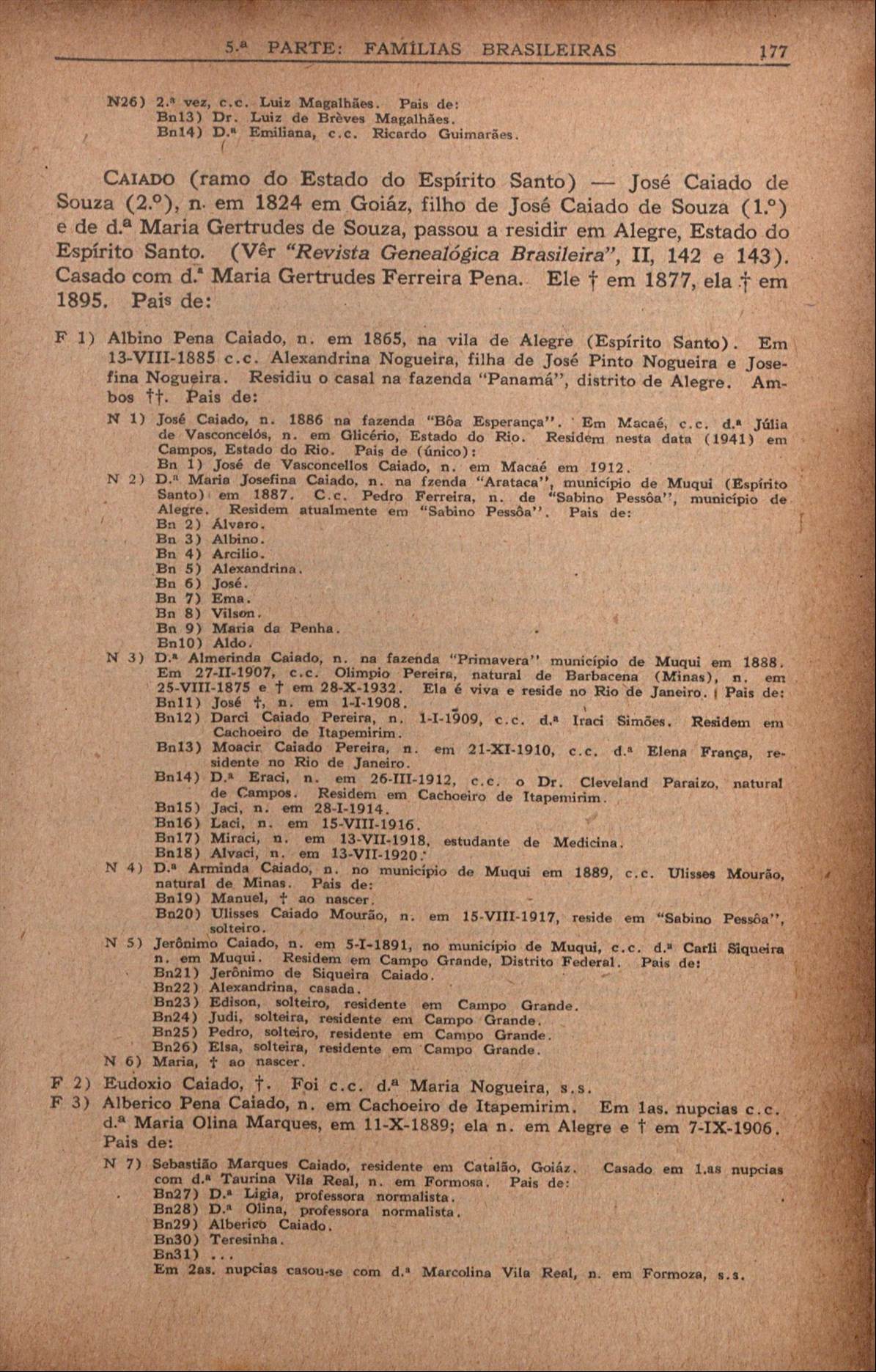 5.ª PARTE: FAMÍLIAS BRASILEIRAS 177

N26) 2.ª vez, c.c. Luiz Magalhães. Pais de:
Bn13) Dr. Luiz de Brèves Magalhães.
Bn14) D.ª Emiliana, c.c. Ricardo Guimarães.

CAIADO (ramo do Estado do Espírito Santo) — José Caiado de Souza (2.º), n. em 1824 em Goiáz, filho de José Caiado de Souza (1.º) e de d.ª Maria Gertrudes de Souza, passou a residir em Alegre, Estado do Espírito Santo. (Vêr "Revista Genealógica Brasileira", II, 142 e 143). Casado com d.ª Maria Gertrudes Ferreira Pena. Ele † em 1877, ela † em 1895. Pais de:

F 1) Albino Pena Caiado, n. em 1865, na vila de Alegre (Espírito Santo). Em 13-VIII-1885 c.c. Alexandrina Nogueira, filha de José Pinto Nogueira e Josefina Nogueira. Residiu o casal na fazenda "Panamá", distrito de Alegre. Ambos ††. Pais de:
N 1) José Caiado, n. 1886 na fazenda "Bôa Esperança". Em Macaé, c.c. d.ª Júlia de Vasconcelós, n. em Glicério, Estado do Rio. Residem nesta data (1941) em Campos, Estado do Rio. Pais de (único):
Bn 1) José de Vasconcellos Caiado, n. em Macaé em 1912.
N 2) D.ª Maria Josefina Caiado, n. na fzenda "Arataca", município de Muqui (Espírito Santo) em 1887. C.c. Pedro Ferreira, n. de "Sabino Pessôa", município de Alegre. Residem atualmente em "Sabino Pessôa". Pais de:
Bn 2) Álvaro.
Bn 3) Albino.
Bn 4) Arcilio.
Bn 5) Alexandrina.
Bn 6) José.
Bn 7) Ema.
Bn 8) Vilson.
Bn 9) Maria da Penha.
Bn10) Aldo.
N 3) D.ª Almerinda Caiado, n. na fazenda "Primavera" município de Muqui em 1888. Em 27-II-1907, c.c. Olimpio Pereira, natural de Barbacena (Minas), n. em 25-VIII-1875 e † em 28-X-1932. Ela é viva e reside no Rio de Janeiro. Pais de:
Bn11) José †, n. em 1-I-1908.
Bn12) Darci Caiado Pereira, n. 1-I-1909, c.c. d.ª Iraci Simões. Residem em Cachoeiro de Itapemirim.
Bn13) Moacir Caiado Pereira, n. em 21-XI-1910, c.c. d.ª Elena França, residente no Rio de Janeiro.
Bn14) D.ª Eraci, n. em 26-III-1912, c.c. o Dr. Cleveland Paraizo, natural de Campos. Residem em Cachoeiro de Itapemirim.
Bn15) Jaci, n. em 28-I-1914.
Bn16) Laci, n. em 15-VIII-1916.
Bn17) Miraci, n. em 13-VII-1918, estudante de Medicina.
Bn18) Alvaci, n. em 13-VII-1920.
N 4) D.ª Arminda Caiado, n. no município de Muqui em 1889, c.c. Ulisses Mourão, natural de Minas. Pais de:
Bn19) Manuel, † ao nascer.
Bn20) Ulisses Caiado Mourão, n. em 15-VIII-1917, reside em "Sabino Pessôa", solteiro.
N 5) Jerônimo Caiado, n. em 5-I-1891, no município de Muqui, c.c. d.ª Carli Siqueira n. em Muqui. Residem em Campo Grande, Distrito Federal. Pais de:
Bn21) Jerônimo de Siqueira Caiado.
Bn22) Alexandrina, casada.
Bn23) Edison, solteiro, residente em Campo Grande.
Bn24) Judi, solteira, residente em Campo Grande.
Bn25) Pedro, solteiro, residente em Campo Grande.
Bn26) Elsa, solteira, residente em Campo Grande.
N 6) Maria, † ao nascer.
F 2) Eudoxio Caiado, †. Foi c.c. d.ª Maria Nogueira, s.s.
F 3) Alberico Pena Caiado, n. em Cachoeiro de Itapemirim. Em 1as. nupcias c.c. d.ª Maria Olina Marques, em 11-X-1889; ela n. em Alegre e † em 7-IX-1906. Pais de:
N 7) Sebastião Marques Caiado, residente em Catalão, Goiáz. Casado em 1.as nupcias com d.ª Taurina Vila Real, n. em Formosa. Pais de:
Bn27) D.ª Ligia, professora normalista.
Bn28) D.ª Olina, professora normalista.
Bn29) Alberico Caiado.
Bn30) Teresinha.
Bn31) ...
Em 2as. nupcias casou-se com d.ª Marcolina Vila Real, n. em Formoza, s.s.